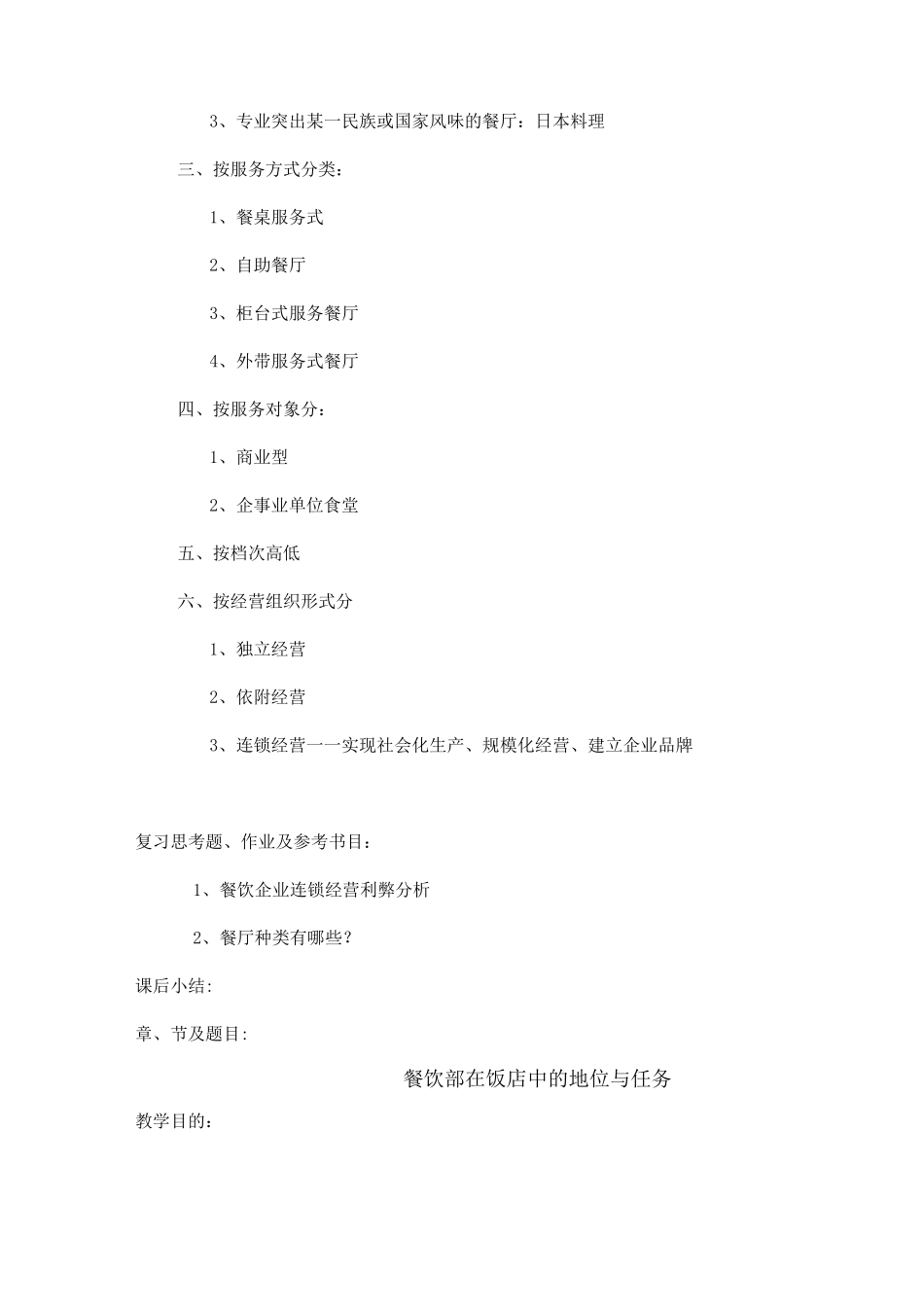 3、专业突出某一民族或国家风味的餐厅：日本料理

三、按服务方式分类：

1、餐桌服务式

2、自助餐厅

3、柜台式服务餐厅

4、外带服务式餐厅

四、按服务对象分：

1、商业型

2、企事业单位食堂

五、按档次高低

六、按经营组织形式分

1、独立经营

2、依附经营

3、连锁经营——实现社会化生产、规模化经营、建立企业品牌

复习思考题、作业及参考书目：

1、餐饮企业连锁经营利弊分析

2、餐厅种类有哪些？

课后小结:

章、节及题目:

餐饮部在饭店中的地位与任务

教学目的: